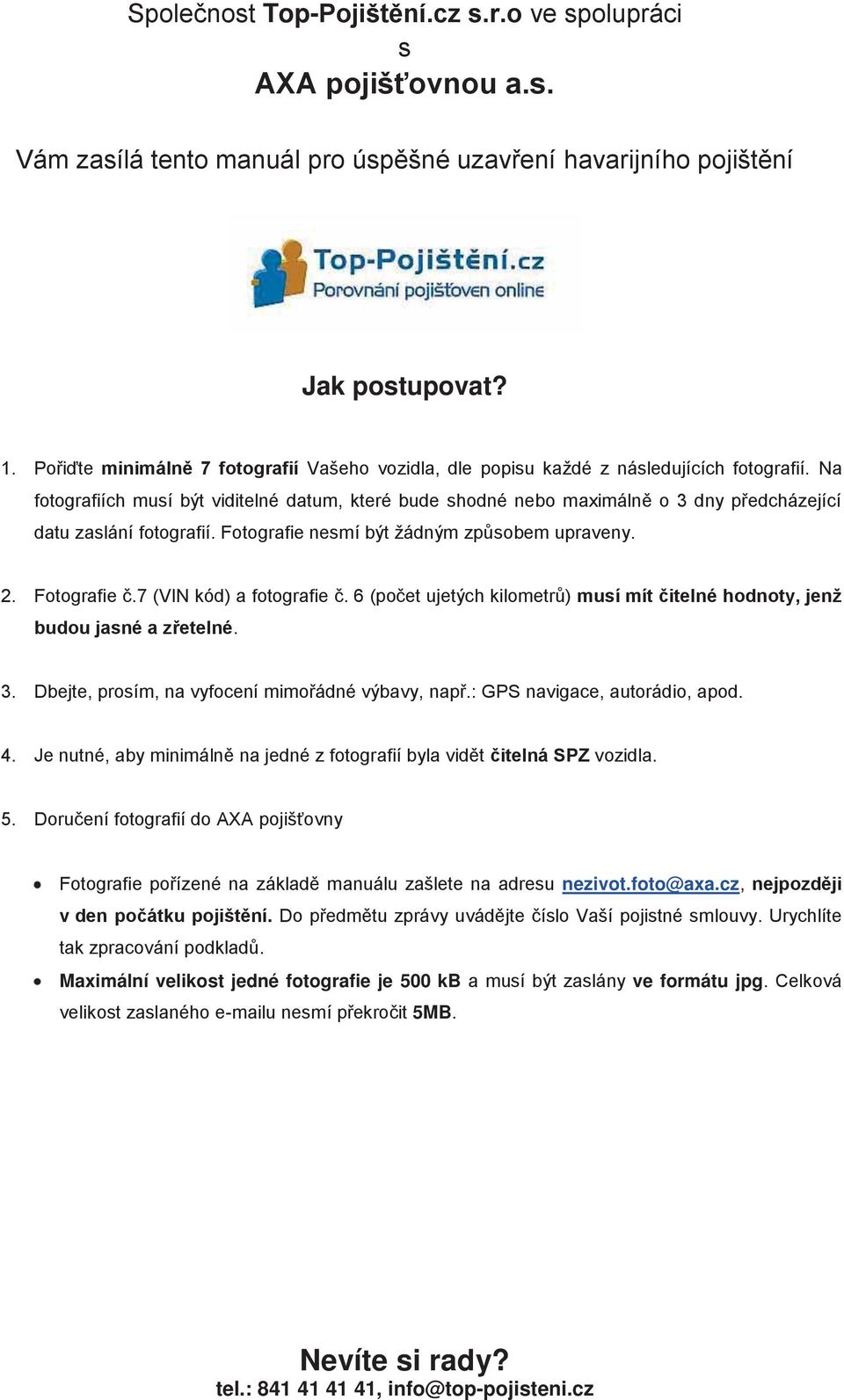 Společnost Top-Pojištění.cz s.r.o ve spolupráci s AXA pojišťovnou a.s.

Vám zasílá tento manuál pro úspěšné uzavření havarijního pojištění

Top-Pojištění.cz
Porovnání pojišťoven online

Jak postupovat?

1. Pořiďte minimálně 7 fotografií Vašeho vozidla, dle popisu každé z následujících fotografií. Na fotografiích musí být viditelné datum, které bude shodné nebo maximálně o 3 dny předcházející datu zaslání fotografií. Fotografie nesmí být žádným způsobem upraveny.

2. Fotografie č.7 (VIN kód) a fotografie č. 6 (počet ujetých kilometrů) musí mít čitelné hodnoty, jenž budou jasné a zřetelné.

3. Dbejte, prosím, na vyfocení mimořádné výbavy, např.: GPS navigace, autorádio, apod.

4. Je nutné, aby minimálně na jedné z fotografií byla vidět čitelná SPZ vozidla.

5. Doručení fotografií do AXA pojišťovny

• Fotografie pořízené na základě manuálu zašlete na adresu nezivot.foto@axa.cz, nejpozději v den počátku pojištění. Do předmětu zprávy uvádějte číslo Vaší pojistné smlouvy. Urychlíte tak zpracování podkladů.

• Maximální velikost jedné fotografie je 500 kB a musí být zaslány ve formátu jpg. Celková velikost zaslaného e-mailu nesmí překročit 5MB.

Nevíte si rady?
tel.: 841 41 41 41, info@top-pojisteni.cz